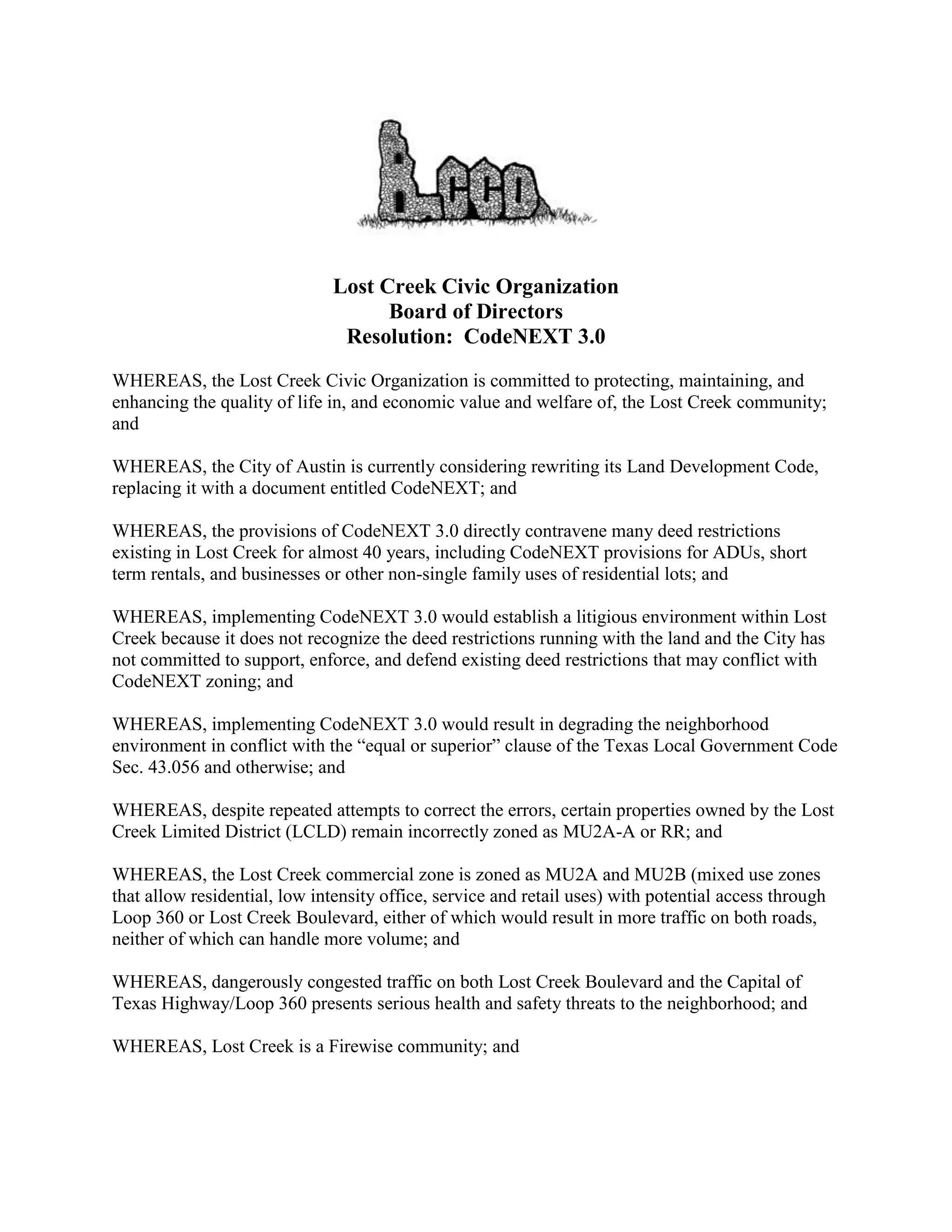 LCCO

Lost Creek Civic Organization
Board of Directors
Resolution: CodeNEXT 3.0

WHEREAS, the Lost Creek Civic Organization is committed to protecting, maintaining, and enhancing the quality of life in, and economic value and welfare of, the Lost Creek community; and

WHEREAS, the City of Austin is currently considering rewriting its Land Development Code, replacing it with a document entitled CodeNEXT; and

WHEREAS, the provisions of CodeNEXT 3.0 directly contravene many deed restrictions existing in Lost Creek for almost 40 years, including CodeNEXT provisions for ADUs, short term rentals, and businesses or other non-single family uses of residential lots; and

WHEREAS, implementing CodeNEXT 3.0 would establish a litigious environment within Lost Creek because it does not recognize the deed restrictions running with the land and the City has not committed to support, enforce, and defend existing deed restrictions that may conflict with CodeNEXT zoning; and

WHEREAS, implementing CodeNEXT 3.0 would result in degrading the neighborhood environment in conflict with the “equal or superior” clause of the Texas Local Government Code Sec. 43.056 and otherwise; and

WHEREAS, despite repeated attempts to correct the errors, certain properties owned by the Lost Creek Limited District (LCLD) remain incorrectly zoned as MU2A-A or RR; and

WHEREAS, the Lost Creek commercial zone is zoned as MU2A and MU2B (mixed use zones that allow residential, low intensity office, service and retail uses) with potential access through Loop 360 or Lost Creek Boulevard, either of which would result in more traffic on both roads, neither of which can handle more volume; and

WHEREAS, dangerously congested traffic on both Lost Creek Boulevard and the Capital of Texas Highway/Loop 360 presents serious health and safety threats to the neighborhood; and

WHEREAS, Lost Creek is a Firewise community; and